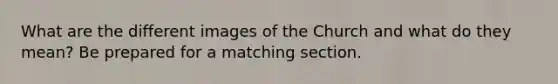 What are the different images of the Church and what do they mean? Be prepared for a matching section.